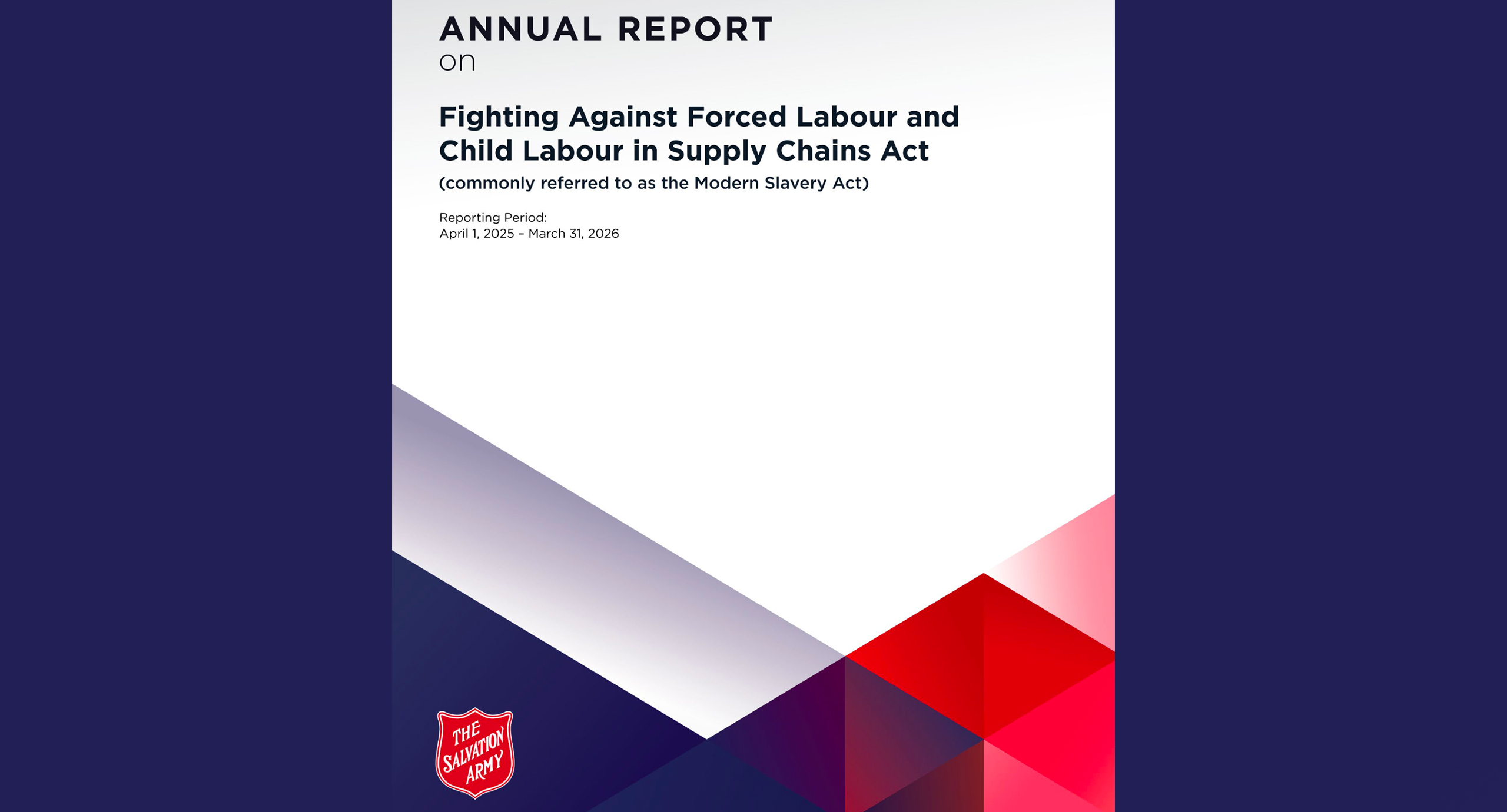 ANNUAL REPORT
on

Fighting Against Forced Labour and Child Labour in Supply Chains Act
(commonly referred to as the Modern Slavery Act)

Reporting Period:
April 1, 2025 – March 31, 2026

THE SALVATION ARMY